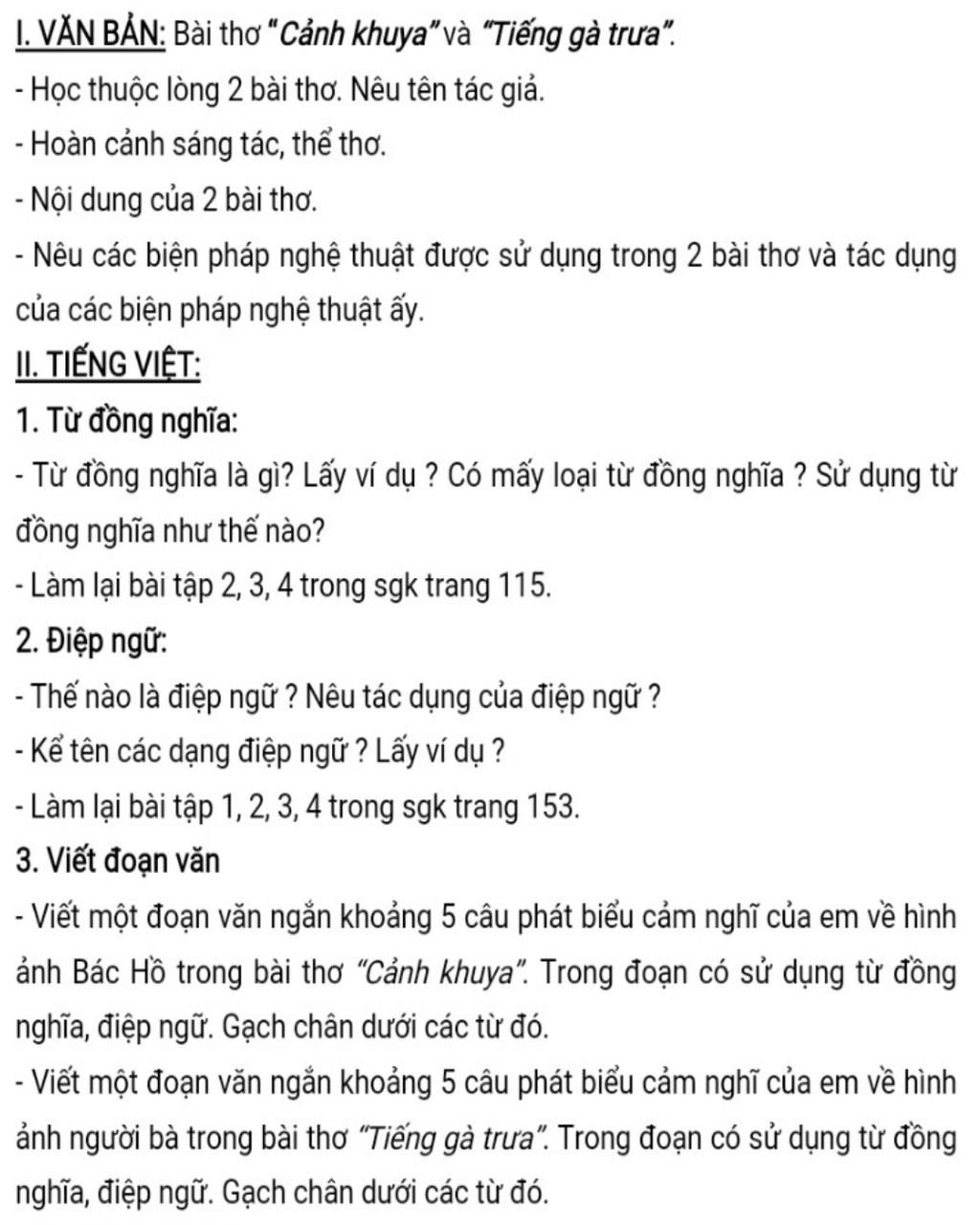 I. VĂN BẢN: Bài thơ "Cảnh khuya" và "Tiếng gà trưa".
- Học thuộc lòng 2 bài thơ. Nêu tên tác giả.
- Hoàn cảnh sáng tác, thể thơ.
- Nội dung của 2 bài thơ.
- Nêu các biện pháp nghệ thuật được sử dụng trong 2 bài thơ và tác dụng của các biện pháp nghệ thuật ấy.
II. TIẾNG VIỆT:
1. Từ đồng nghĩa:
- Từ đồng nghĩa là gì? Lấy ví dụ ? Có mấy loại từ đồng nghĩa ? Sử dụng từ đồng nghĩa như thế nào?
- Làm lại bài tập 2, 3, 4 trong sgk trang 115.
2. Điệp ngữ:
- Thế nào là điệp ngữ ? Nêu tác dụng của điệp ngữ ?
- Kể tên các dạng điệp ngữ ? Lấy ví dụ ?
- Làm lại bài tập 1, 2, 3, 4 trong sgk trang 153.
3. Viết đoạn văn
- Viết một đoạn văn ngắn khoảng 5 câu phát biểu cảm nghĩ của em về hình ảnh Bác Hồ trong bài thơ "Cảnh khuya". Trong đoạn có sử dụng từ đồng nghĩa, điệp ngữ. Gạch chân dưới các từ đó.
- Viết một đoạn văn ngắn khoảng 5 câu phát biểu cảm nghĩ của em về hình ảnh người bà trong bài thơ "Tiếng gà trưa". Trong đoạn có sử dụng từ đồng nghĩa, điệp ngữ. Gạch chân dưới các từ đó.